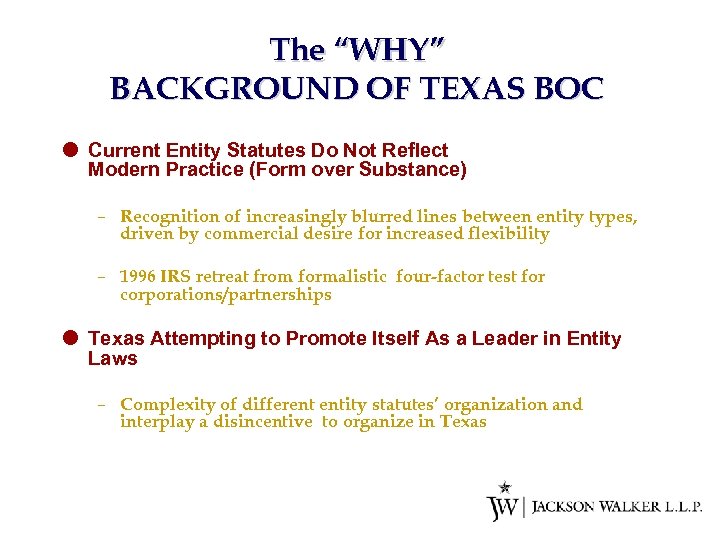 The "WHY"
BACKGROUND OF TEXAS BOC

• Current Entity Statutes Do Not Reflect Modern Practice (Form over Substance)

- Recognition of increasingly blurred lines between entity types, driven by commercial desire for increased flexibility

- 1996 IRS retreat from formalistic four-factor test for corporations/partnerships

• Texas Attempting to Promote Itself As a Leader in Entity Laws

- Complexity of different entity statutes' organization and interplay a disincentive to organize in Texas

JW | JACKSON WALKER L.L.P.